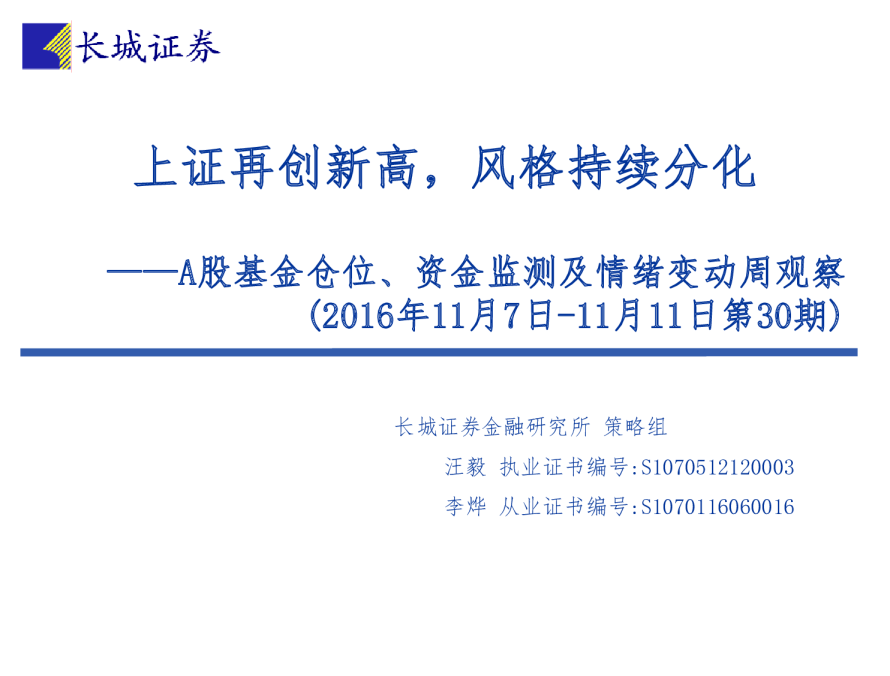 长城证券

上证再创新高，风格持续分化

——A股基金仓位、资金监测及情绪变动周观察
(2016年11月7日-11月11日第30期)

长城证券金融研究所 策略组

汪毅 执业证书编号:S1070512120003

李烨 从业证书编号:S1070116060016